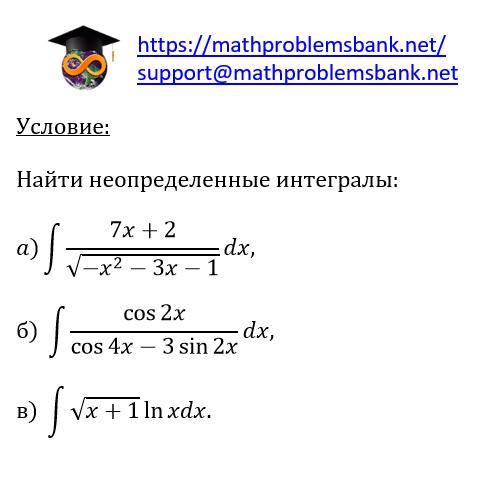 https://mathproblemsbank.net/
support@mathproblemsbank.net

Условие:

Найти неопределенные интегралы:

$a) \int \frac{7x+2}{\sqrt{-x^2-3x-1}} dx,$

б) $\int \frac{\cos 2x}{\cos 4x - 3\sin 2x} dx,$

в) $\int \sqrt{x+1} \ln x dx.$